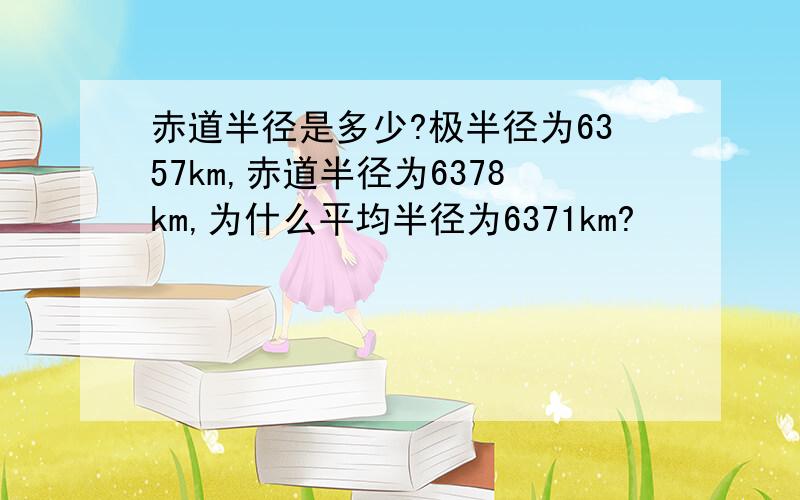 赤道半径是多少?极半径为6357km,赤道半径为6378km,为什么平均半径为6371km?